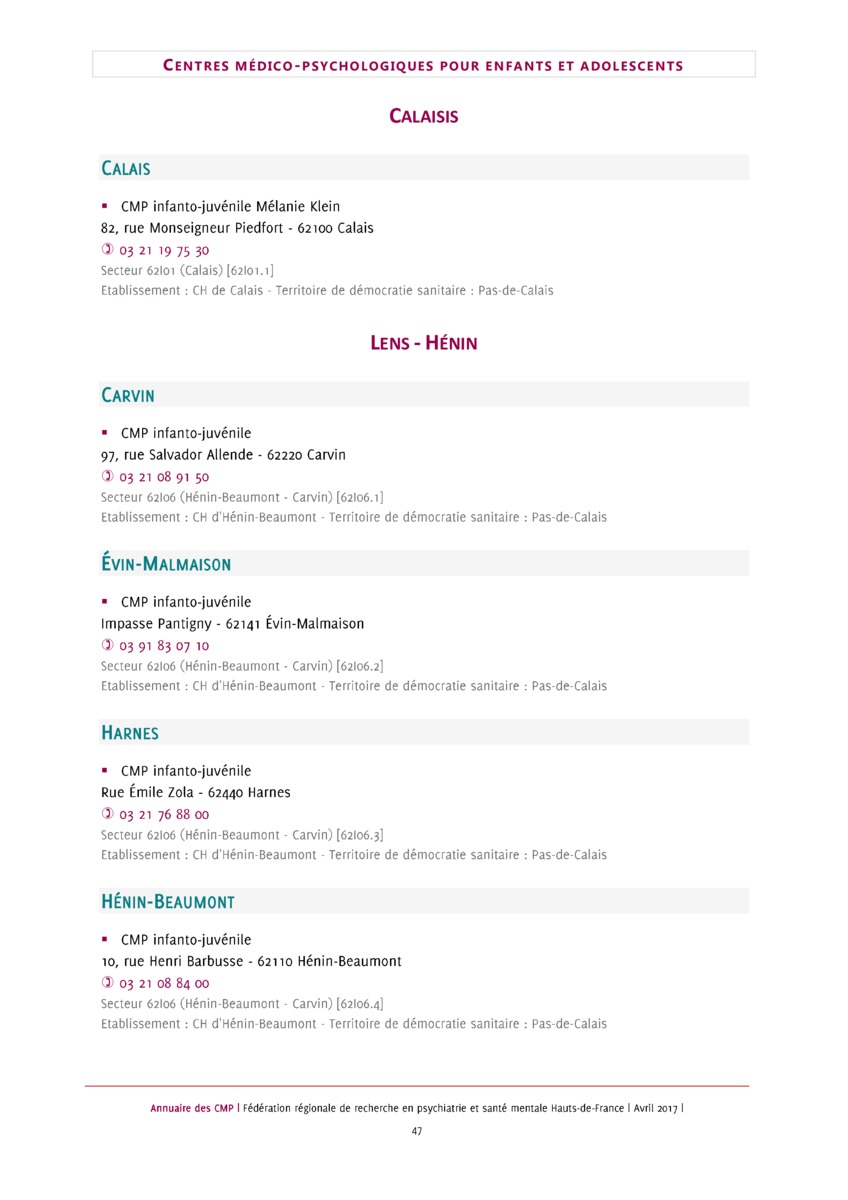 CENTRES MÉDICO-PSYCHOLOGIQUES POUR ENFANTS ET ADOLESCENTS

CALAISIS

CALAIS

▪ CMP infanto-juvénile Mélanie Klein
82, rue Monseigneur Piedfort - 62100 Calais
✆ 03 21 19 75 30
Secteur 62I01 (Calais) [62I01.1]
Etablissement : CH de Calais - Territoire de démocratie sanitaire : Pas-de-Calais

LENS - HÉNIN

CARVIN

▪ CMP infanto-juvénile
97, rue Salvador Allende - 62220 Carvin
✆ 03 21 08 91 50
Secteur 62I06 (Hénin-Beaumont - Carvin) [62I06.1]
Etablissement : CH d'Hénin-Beaumont - Territoire de démocratie sanitaire : Pas-de-Calais

ÉVIN-MALMAISON

▪ CMP infanto-juvénile
Impasse Pantigny - 62141 Évin-Malmaison
✆ 03 91 83 07 10
Secteur 62I06 (Hénin-Beaumont - Carvin) [62I06.2]
Etablissement : CH d'Hénin-Beaumont - Territoire de démocratie sanitaire : Pas-de-Calais

HARNES

▪ CMP infanto-juvénile
Rue Émile Zola - 62440 Harnes
✆ 03 21 76 88 00
Secteur 62I06 (Hénin-Beaumont - Carvin) [62I06.3]
Etablissement : CH d'Hénin-Beaumont - Territoire de démocratie sanitaire : Pas-de-Calais

HÉNIN-BEAUMONT

▪ CMP infanto-juvénile
10, rue Henri Barbusse - 62110 Hénin-Beaumont
✆ 03 21 08 84 00
Secteur 62I06 (Hénin-Beaumont - Carvin) [62I06.4]
Etablissement : CH d'Hénin-Beaumont - Territoire de démocratie sanitaire : Pas-de-Calais

Annuaire des CMP | Fédération régionale de recherche en psychiatrie et santé mentale Hauts-de-France | Avril 2017 |
47